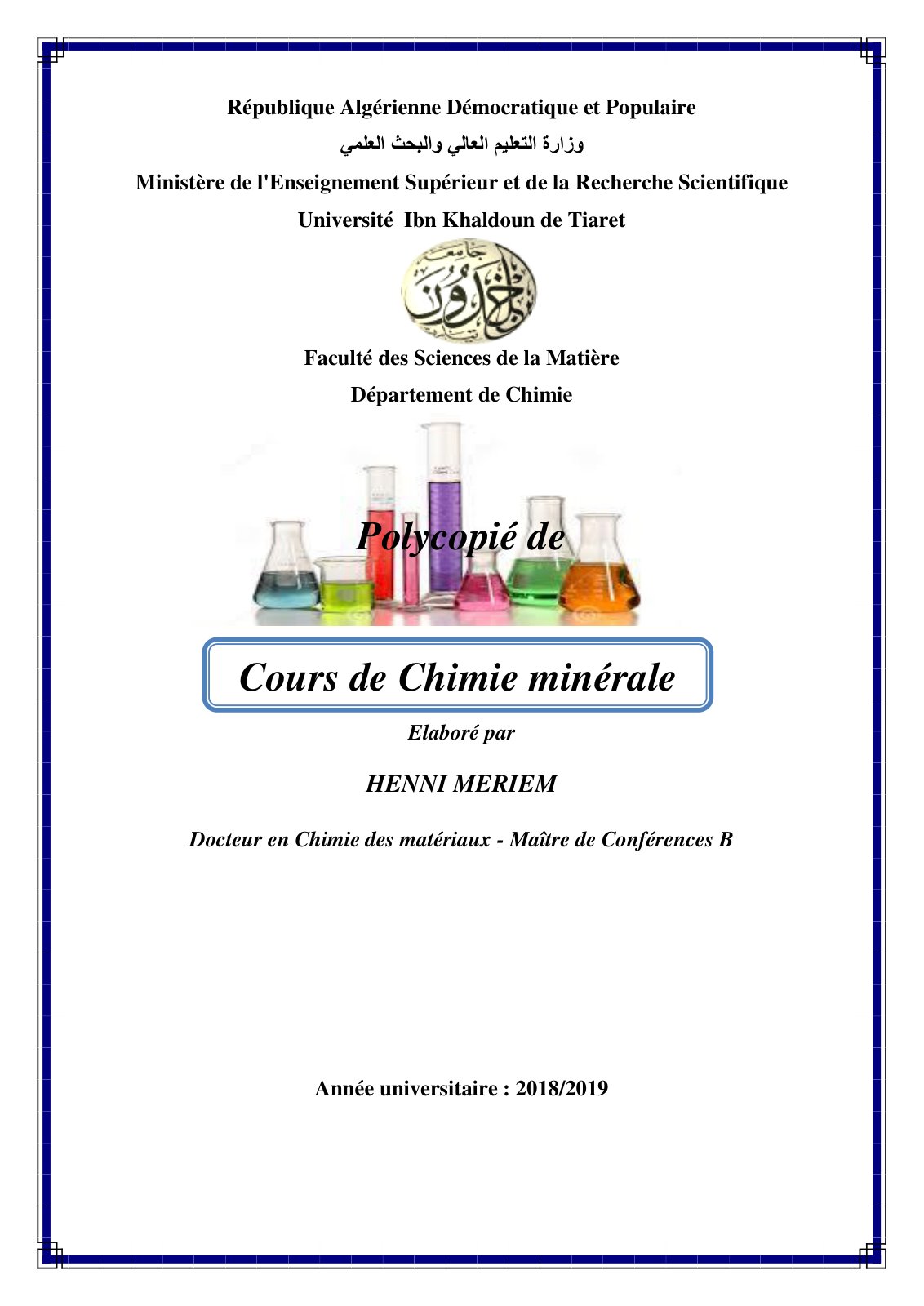 République Algérienne Démocratique et Populaire
وزارة التعليم العالي والبحث العلمي
Ministère de l'Enseignement Supérieur et de la Recherche Scientifique
Université Ibn Khaldoun de Tiaret

جامعة ابن خلدون تيارت

Faculté des Sciences de la Matière
Département de Chimie

Polycopié de

Cours de Chimie minérale

Elaboré par

HENNI MERIEM

Docteur en Chimie des matériaux - Maître de Conférences B

Année universitaire : 2018/2019